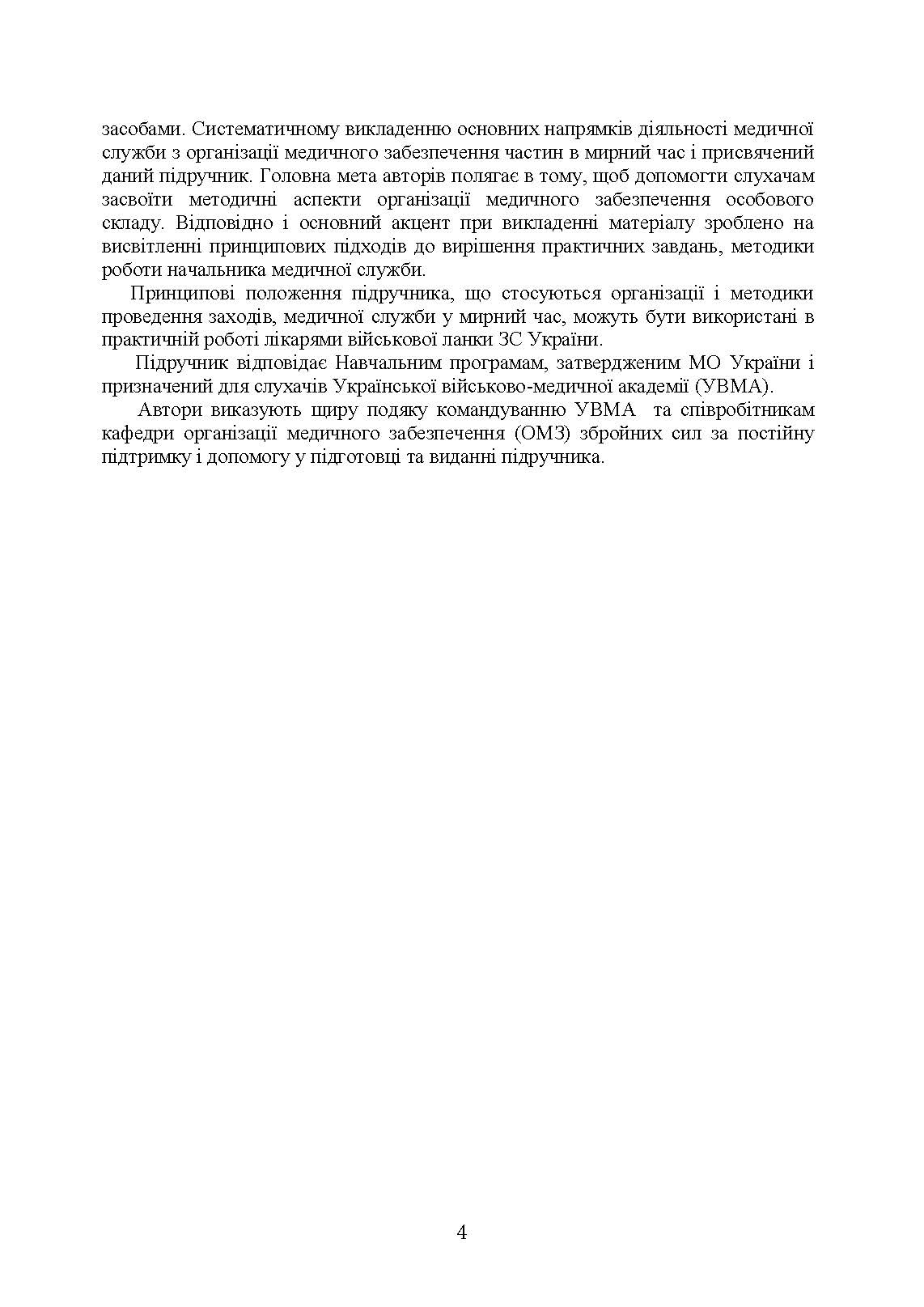 засобами. Систематичному викладенню основних напрямків діяльності медичної служби з організації медичного забезпечення частин в мирний час і присвячений даний підручник. Головна мета авторів полягає в тому, щоб допомогти слухачам засвоїти методичні аспекти організації медичного забезпечення особового складу. Відповідно і основний акцент при викладенні матеріалу зроблено на висвітленні принципових підходів до вирішення практичних завдань, методики роботи начальника медичної служби.

Принципові положення підручника, що стосуються організації і методики проведення заходів, медичної служби у мирний час, можуть бути використані в практичній роботі лікарями військової ланки ЗС України.

Підручник відповідає Навчальним програмам, затвердженим МО України і призначений для слухачів Української військово-медичної академії (УВМА).

Автори виказують щиру подяку командуванню УВМА та співробітникам кафедри організації медичного забезпечення (ОМЗ) збройних сил за постійну підтримку і допомогу у підготовці та виданні підручника.

4